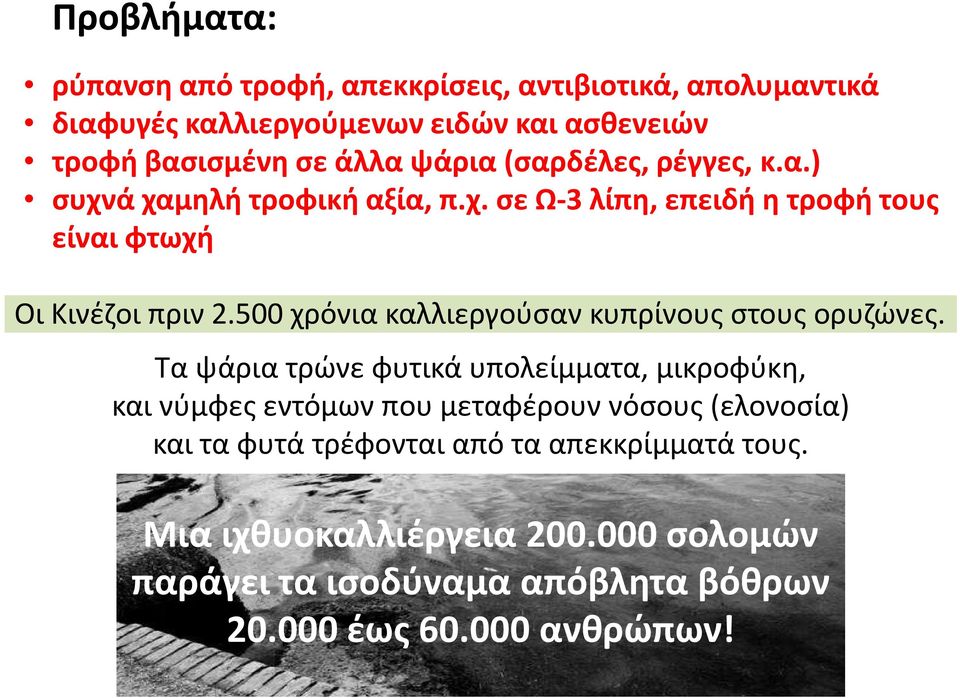 Προβλήματα:

• ρύπανση από τροφή, απεκκρίσεις, αντιβιοτικά, απολυμαντικά
• διαφυγές καλλιεργούμενων ειδών και ασθενειών
• τροφή βασισμένη σε άλλα ψάρια (σαρδέλες, ρέγγες, κ.α.)
• συχνά χαμηλή τροφική αξία, π.χ. σε Ω-3 λίπη, επειδή η τροφή τους είναι φτωχή

Οι Κινέζοι πριν 2.500 χρόνια καλλιεργούσαν κυπρίνους στους ορυζώνες.

Τα ψάρια τρώνε φυτικά υπολείμματα, μικροφύκη, και νύμφες εντόμων που μεταφέρουν νόσους (ελονοσία) και τα φυτά τρέφονται από τα απεκκρίμματά τους.

Μια ιχθυοκαλλιέργεια 200.000 σολομών παράγει τα ισοδύναμα απόβλητα βόθρων 20.000 έως 60.000 ανθρώπων!